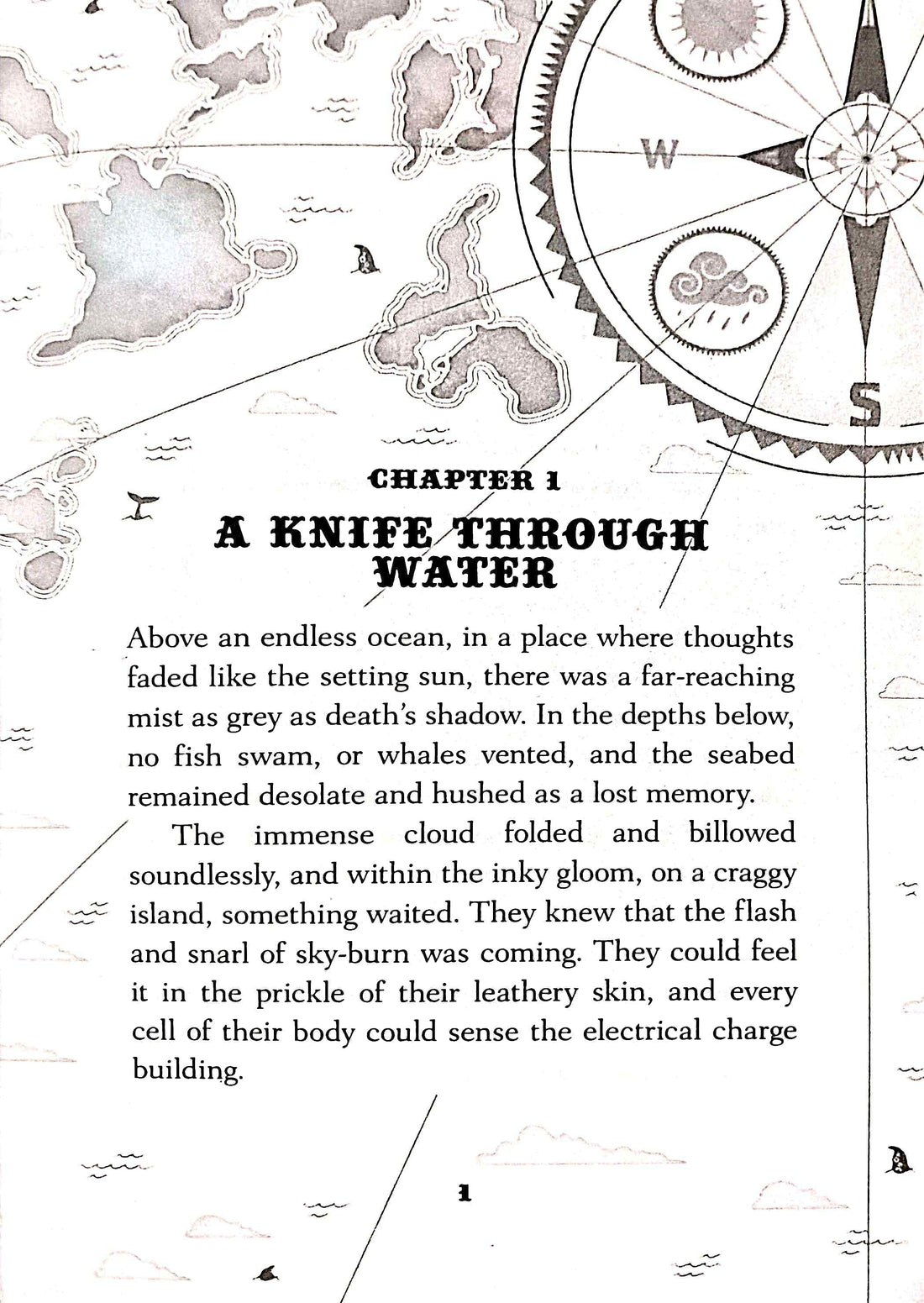 W

S

CHAPTER 1

A KNIFE THROUGH WATER

Above an endless ocean, in a place where thoughts faded like the setting sun, there was a far-reaching mist as grey as death's shadow. In the depths below, no fish swam, or whales vented, and the seabed remained desolate and hushed as a lost memory.

The immense cloud folded and billowed soundlessly, and within the inky gloom, on a craggy island, something waited. They knew that the flash and snarl of sky-burn was coming. They could feel it in the prickle of their leathery skin, and every cell of their body could sense the electrical charge building.

1